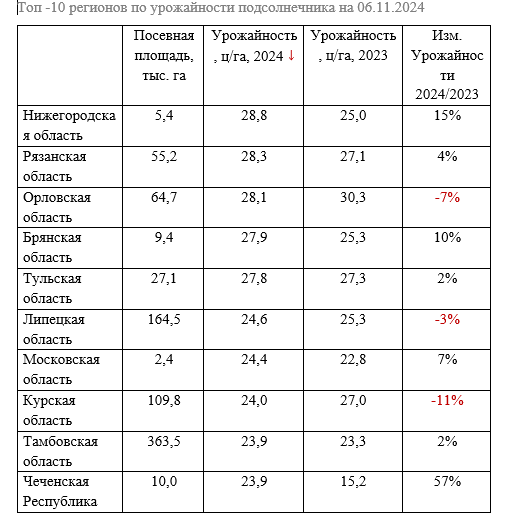 Топ -10 регионов по урожайности подсолнечника на 06.11.2024

| | Посевная площадь, тыс. га | Урожайность, ц/га, 2024 ↓ | Урожайность, ц/га, 2023 | Изм. Урожайности 2024/2023 |
|---|---|---|---|---|
| Нижегородская область | 5,4 | 28,8 | 25,0 | 15% |
| Рязанская область | 55,2 | 28,3 | 27,1 | 4% |
| Орловская область | 64,7 | 28,1 | 30,3 | -7% |
| Брянская область | 9,4 | 27,9 | 25,3 | 10% |
| Тульская область | 27,1 | 27,8 | 27,3 | 2% |
| Липецкая область | 164,5 | 24,6 | 25,3 | -3% |
| Московская область | 2,4 | 24,4 | 22,8 | 7% |
| Курская область | 109,8 | 24,0 | 27,0 | -11% |
| Тамбовская область | 363,5 | 23,9 | 23,3 | 2% |
| Чеченская Республика | 10,0 | 23,9 | 15,2 | 57% |